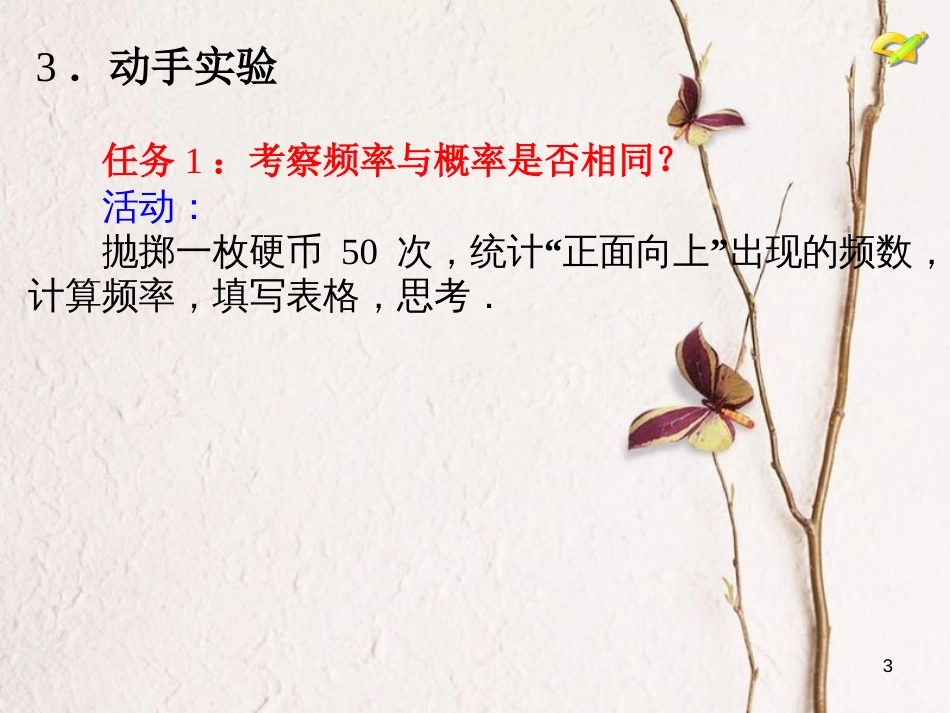 3．动手实验

任务 1：考察频率与概率是否相同?

活动：

抛掷一枚硬币 50 次，统计“正面向上”出现的频数，计算频率，填写表格，思考．

3